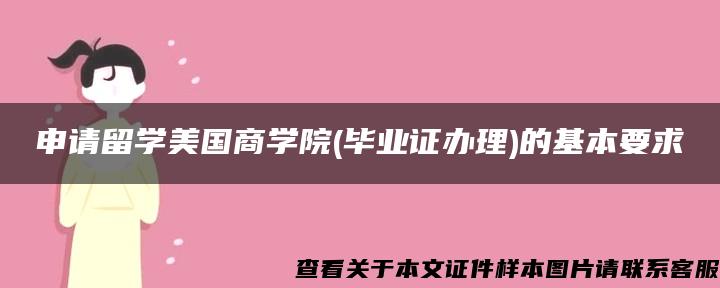 申请留学美国商学院(毕业证办理)的基本要求

查看关于本文证件样本图片请联系客服